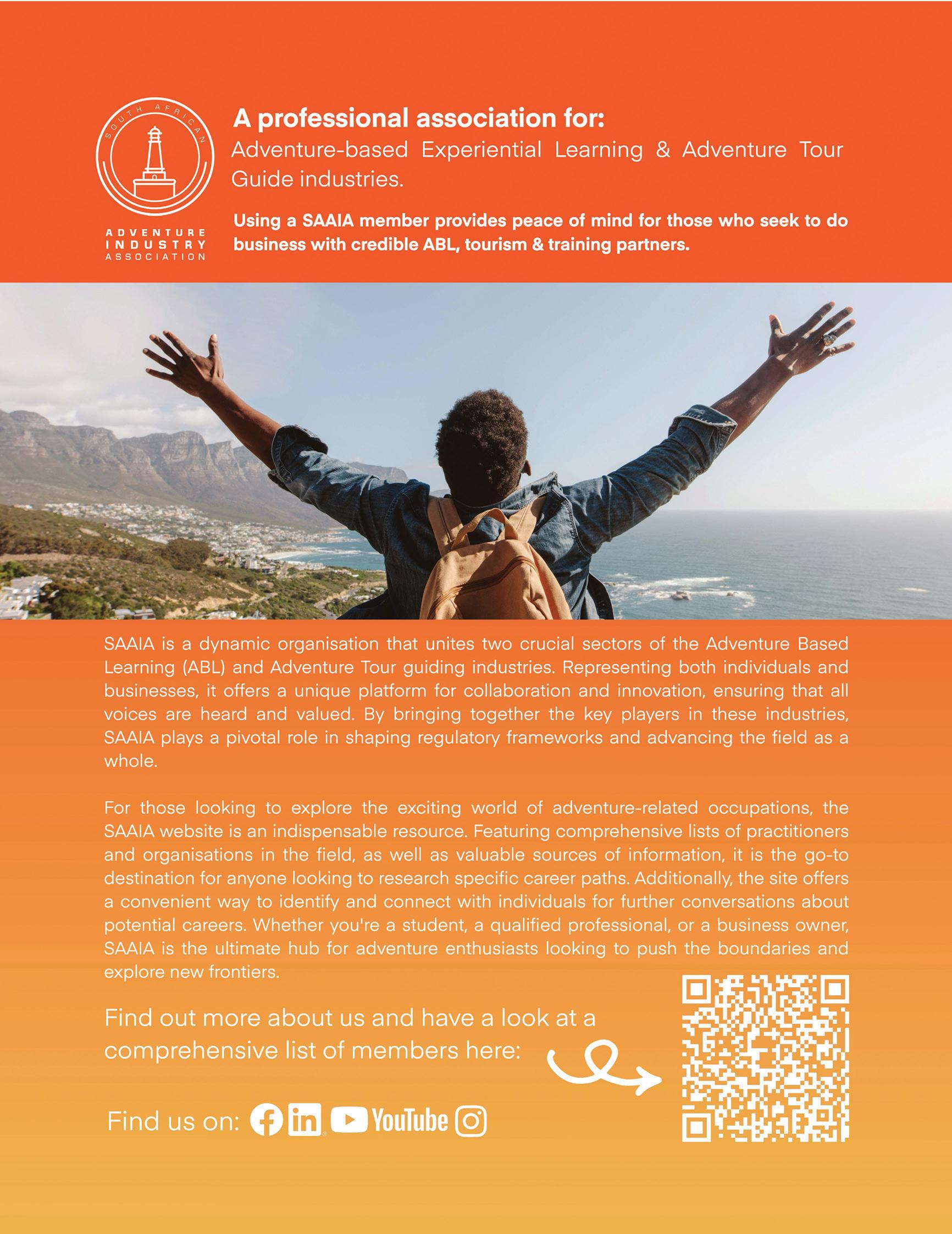 SOUTH AFRICAN
ADVENTURE
INDUSTRY
ASSOCIATION

A professional association for:
Adventure-based Experiential Learning & Adventure Tour Guide industries.

Using a SAAIA member provides peace of mind for those who seek to do business with credible ABL, tourism & training partners.

SAAIA is a dynamic organisation that unites two crucial sectors of the Adventure Based Learning (ABL) and Adventure Tour guiding industries. Representing both individuals and businesses, it offers a unique platform for collaboration and innovation, ensuring that all voices are heard and valued. By bringing together the key players in these industries, SAAIA plays a pivotal role in shaping regulatory frameworks and advancing the field as a whole.

For those looking to explore the exciting world of adventure-related occupations, the SAAIA website is an indispensable resource. Featuring comprehensive lists of practitioners and organisations in the field, as well as valuable sources of information, it is the go-to destination for anyone looking to research specific career paths. Additionally, the site offers a convenient way to identify and connect with individuals for further conversations about potential careers. Whether you're a student, a qualified professional, or a business owner, SAAIA is the ultimate hub for adventure enthusiasts looking to push the boundaries and explore new frontiers.

Find out more about us and have a look at a comprehensive list of members here:

Find us on: in YouTube